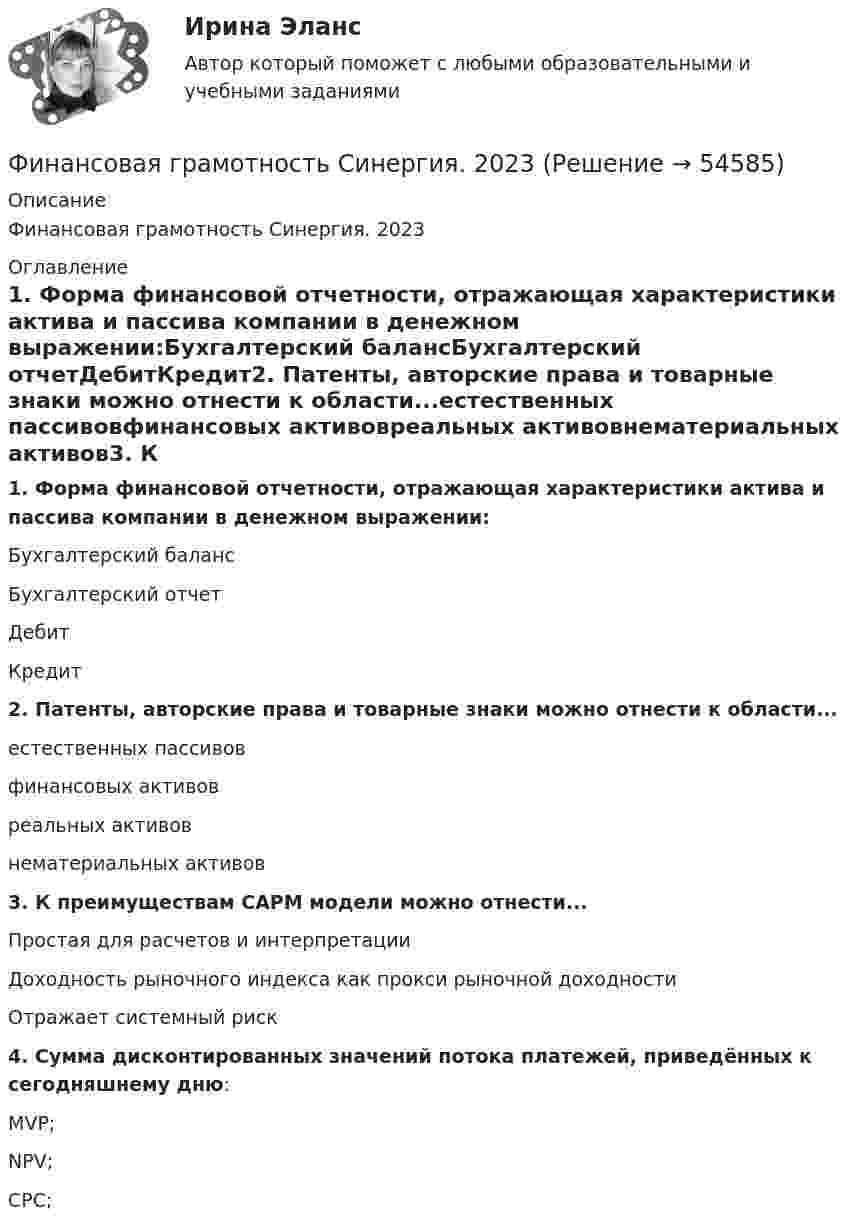 Ирина Эланс

Автор который поможет с любыми образовательными и учебными заданиями

Финансовая грамотность Синергия. 2023 (Решение → 54585)

Описание

Финансовая грамотность Синергия. 2023

Оглавление

1. Форма финансовой отчетности, отражающая характеристики актива и пассива компании в денежном выражении:Бухгалтерский балансБухгалтерский отчетДебитКредит2. Патенты, авторские права и товарные знаки можно отнести к области...естественных пассивовфинансовых активовреальных активовнематериальных активов3. К

1. Форма финансовой отчетности, отражающая характеристики актива и пассива компании в денежном выражении:

Бухгалтерский баланс

Бухгалтерский отчет

Дебит

Кредит

2. Патенты, авторские права и товарные знаки можно отнести к области...

естественных пассивов

финансовых активов

реальных активов

нематериальных активов

3. К преимуществам CAPM модели можно отнести...

Простая для расчетов и интерпретации

Доходность рыночного индекса как прокси рыночной доходности

Отражает системный риск

4. Сумма дисконтированных значений потока платежей, приведённых к сегодняшнему дню:

MVP;

NPV;

CPC;